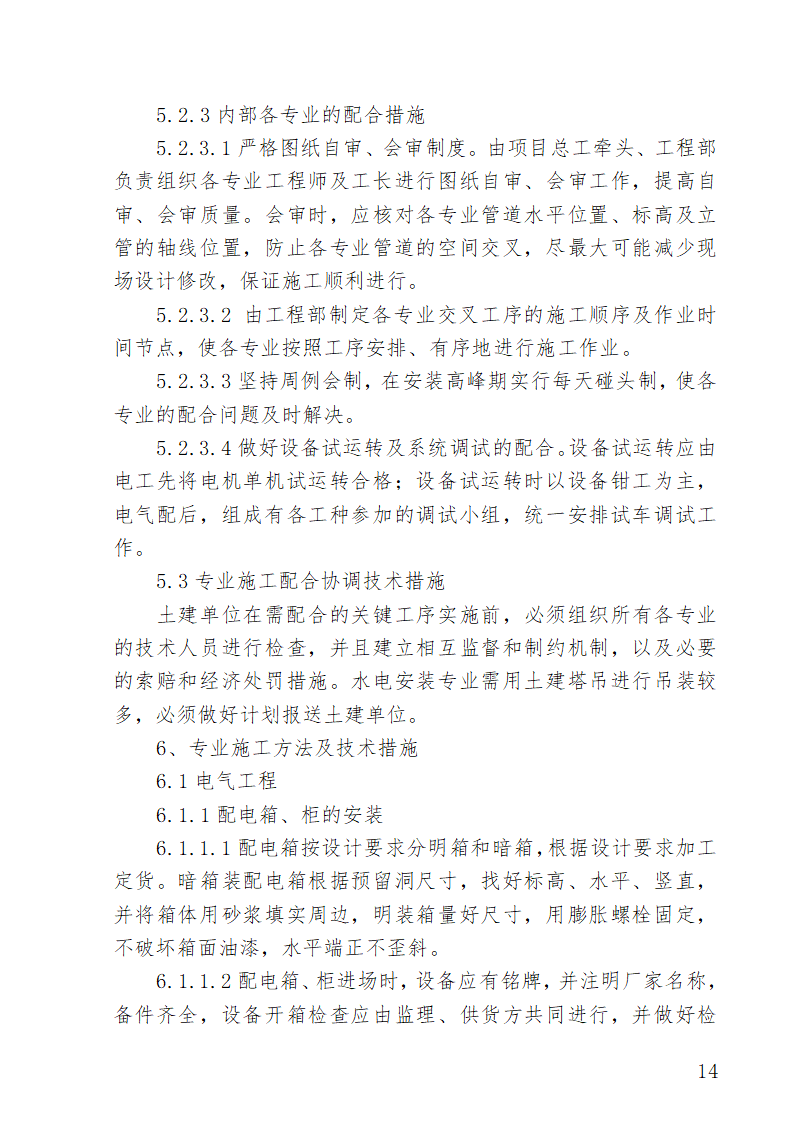 5.2.3 内部各专业的配合措施

5.2.3.1 严格图纸自审、会审制度。由项目总工牵头、工程部负责组织各专业工程师及工长进行图纸自审、会审工作，提高自审、会审质量。会审时，应核对各专业管道水平位置、标高及立管的轴线位置，防止各专业管道的空间交叉，尽最大可能减少现场设计修改，保证施工顺利进行。

5.2.3.2 由工程部制定各专业交叉工序的施工顺序及作业时间节点，使各专业按照工序安排、有序地进行施工作业。

5.2.3.3 坚持周例会制，在安装高峰期实行每天碰头制，使各专业的配合问题及时解决。

5.2.3.4 做好设备试运转及系统调试的配合。设备试运转应由电工先将电机单机试运转合格；设备试运转时以设备钳工为主，电气配后，组成有各工种参加的调试小组，统一安排试车调试工作。

5.3 专业施工配合协调技术措施

土建单位在需配合的关键工序实施前，必须组织所有各专业的技术人员进行检查，并且建立相互监督和制约机制，以及必要的索赔和经济处罚措施。水电安装专业需用土建塔吊进行吊装较多，必须做好计划报送土建单位。

6、专业施工方法及技术措施

6.1 电气工程

6.1.1 配电箱、柜的安装

6.1.1.1 配电箱按设计要求分明箱和暗箱，根据设计要求加工定货。暗箱装配电箱根据预留洞尺寸，找好标高、水平、竖直，并将箱体用砂浆填实周边，明装箱量好尺寸，用膨胀螺栓固定，不破坏箱面油漆，水平端正不歪斜。

6.1.1.2 配电箱、柜进场时，设备应有铭牌，并注明厂家名称，备件齐全，设备开箱检查应由监理、供货方共同进行，并做好检

14